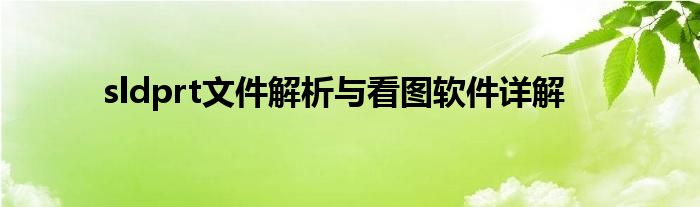 sldprt文件解析与看图软件详解